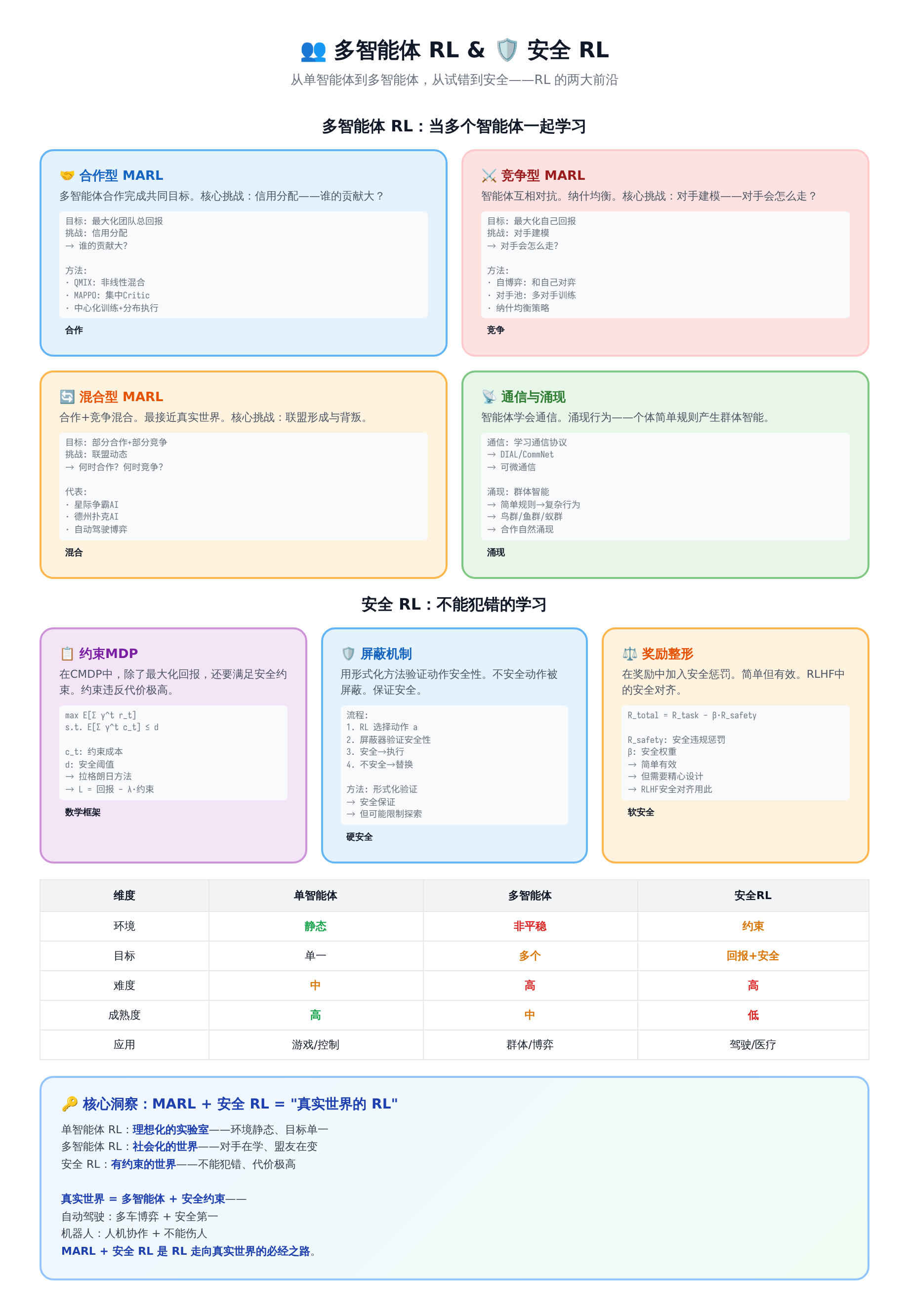 👥 多智能体 RL & 🛡️ 安全 RL

从单智能体到多智能体，从试错到安全——RL 的两大前沿

多智能体 RL：当多个智能体一起学习

🤝 合作型 MARL

多智能体合作完成共同目标。核心挑战：信用分配——谁的贡献大？

目标: 最大化团队总回报
挑战: 信用分配
→ 谁的贡献大?

方法:
· QMIX: 非线性混合
· MAPPO: 集中Critic
· 中心化训练+分布执行

合作

⚔️ 竞争型 MARL

智能体互相对抗。纳什均衡。核心挑战：对手建模——对手会怎么走？

目标: 最大化自己回报
挑战: 对手建模
→ 对手会怎么走?

方法:
· 自博弈: 和自己对弈
· 对手池: 多对手训练
· 纳什均衡策略

竞争

🔄 混合型 MARL

合作+竞争混合。最接近真实世界。核心挑战：联盟形成与背叛。

目标: 部分合作+部分竞争
挑战: 联盟动态
→ 何时合作? 何时竞争?

代表:
· 星际争霸AI
· 德州扑克AI
· 自动驾驶博弈

混合

📡 通信与涌现

智能体学会通信。涌现行为——个体简单规则产生群体智能。

通信: 学习通信协议
→ DIAL/CommNet
→ 可微通信

涌现: 群体智能
→ 简单规则→复杂行为
→ 鸟群/鱼群/蚁群
→ 合作自然涌现

涌现

安全 RL：不能犯错的学习

📋 约束MDP

在CMDP中，除了最大化回报，还要满足安全约束。约束违反代价极高。

max E[Σ γ^t r_t]
s.t. E[Σ γ^t c_t] ≤ d

c_t: 约束成本
d: 安全阈值
→ 拉格朗日方法
→ L = 回报 - λ·约束

数学框架

🛡️ 屏蔽机制

用形式化方法验证动作安全性。不安全动作被屏蔽。保证安全。

流程:
1. RL 选择动作 a
2. 屏蔽器验证安全性
3. 安全→执行
4. 不安全→替换

方法: 形式化验证
→ 安全保证
→ 但可能限制探索

硬安全

⚖️ 奖励整形

在奖励中加入安全惩罚。简单但有效。RLHF中的安全对齐。

R_total = R_task - β·R_safety

R_safety: 安全违规惩罚
β: 安全权重
→ 简单有效
→ 但需要精心设计
→ RLHF安全对齐用此

软安全

| 维度 | 单智能体 | 多智能体 | 安全RL |
|---|---|---|---|
| 环境 | 静态 | 非平稳 | 约束 |
| 目标 | 单一 | 多个 | 回报+安全 |
| 难度 | 中 | 高 | 高 |
| 成熟度 | 高 | 中 | 低 |
| 应用 | 游戏/控制 | 群体/博弈 | 驾驶/医疗 |

🔑 核心洞察：MARL + 安全 RL = "真实世界的 RL"

单智能体 RL：理想化的实验室——环境静态、目标单一
多智能体 RL：社会化的世界——对手在学、盟友在变
安全 RL：有约束的世界——不能犯错、代价极高

真实世界 = 多智能体 + 安全约束——
自动驾驶：多车博弈 + 安全第一
机器人：人机协作 + 不能伤人
MARL + 安全 RL 是 RL 走向真实世界的必经之路。